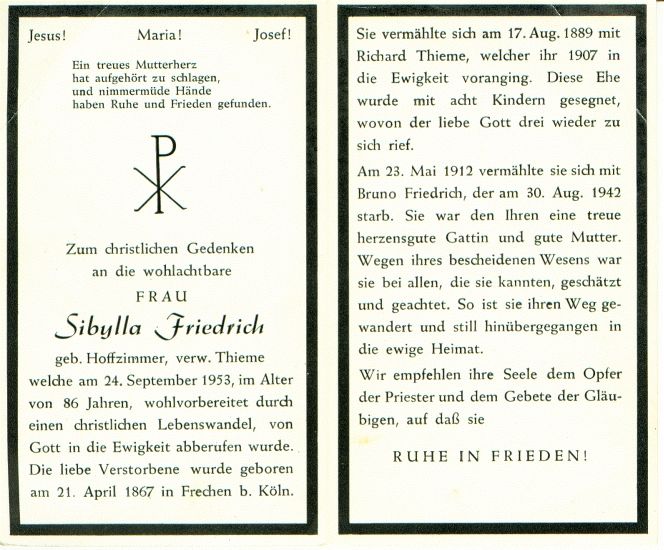 Jesus! Maria! Josef!

Ein treues Mutterherz
hat aufgehört zu schlagen,
und nimmermüde Hände
haben Ruhe und Frieden gefunden.

Zum christlichen Gedenken
an die wohlachtbare

FRAU

Sibylla Friedrich

geb. Hoffzimmer, verw. Thieme welche am 24. September 1953, im Alter von 86 Jahren, wohlvorbereitet durch einen christlichen Lebenswandel, von Gott in die Ewigkeit abberufen wurde. Die liebe Verstorbene wurde geboren am 21. April 1867 in Frechen b. Köln.

Sie vermählte sich am 17. Aug. 1889 mit Richard Thieme, welcher ihr 1907 in die Ewigkeit voranging. Diese Ehe wurde mit acht Kindern gesegnet, wovon der liebe Gott drei wieder zu sich rief.

Am 23. Mai 1912 vermählte sie sich mit Bruno Friedrich, der am 30. Aug. 1942 starb. Sie war den Ihren eine treue herzensgute Gattin und gute Mutter. Wegen ihres bescheidenen Wesens war sie bei allen, die sie kannten, geschätzt und geachtet. So ist sie ihren Weg gewandert und still hinübergegangen in die ewige Heimat.

Wir empfehlen ihre Seele dem Opfer der Priester und dem Gebete der Gläubigen, auf daß sie

RUHE IN FRIEDEN!